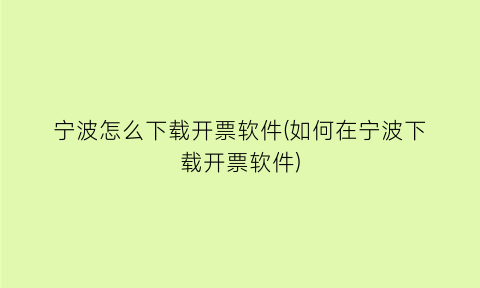 宁波怎么下载开票软件(如何在宁波下载开票软件)